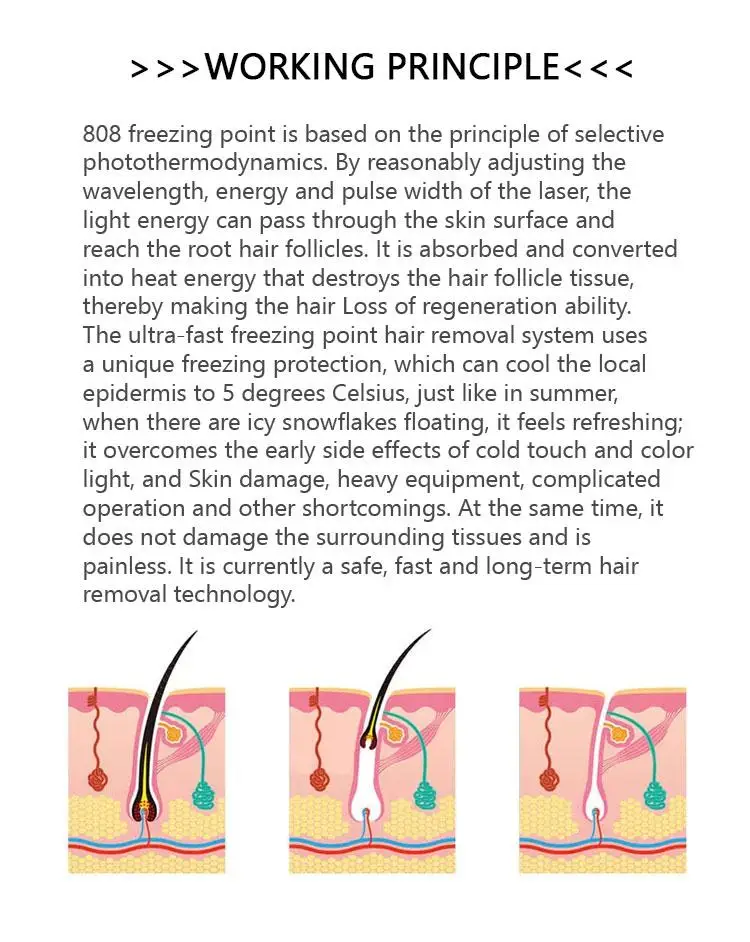 >>>WORKING PRINCIPLE<<<

808 freezing point is based on the principle of selective photothermodynamics. By reasonably adjusting the wavelength, energy and pulse width of the laser, the light energy can pass through the skin surface and reach the root hair follicles. It is absorbed and converted into heat energy that destroys the hair follicle tissue, thereby making the hair Loss of regeneration ability. The ultra-fast freezing point hair removal system uses a unique freezing protection, which can cool the local epidermis to 5 degrees Celsius, just like in summer, when there are icy snowflakes floating, it feels refreshing; it overcomes the early side effects of cold touch and color light, and Skin damage, heavy equipment, complicated operation and other shortcomings. At the same time, it does not damage the surrounding tissues and is painless. It is currently a safe, fast and long-term hair removal technology.